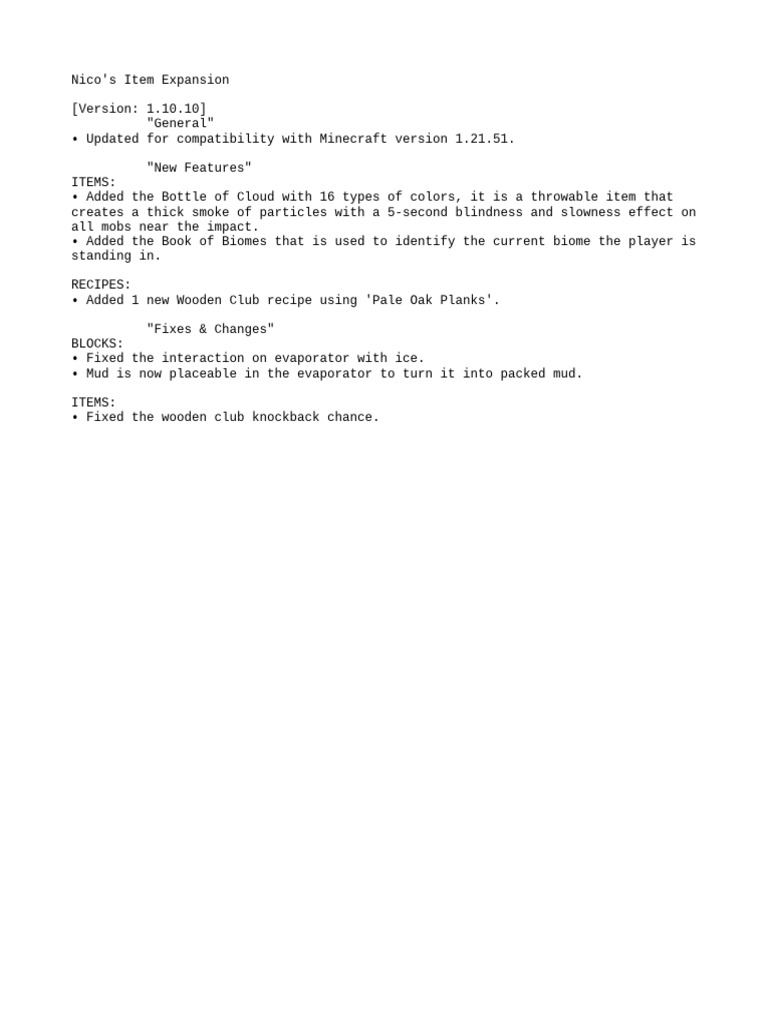 Nico's Item Expansion

[Version: 1.10.10]
"General"
• Updated for compatibility with Minecraft version 1.21.51.

"New Features"
ITEMS:
• Added the Bottle of Cloud with 16 types of colors, it is a throwable item that creates a thick smoke of particles with a 5-second blindness and slowness effect on all mobs near the impact.
• Added the Book of Biomes that is used to identify the current biome the player is standing in.

RECIPES:
• Added 1 new Wooden Club recipe using 'Pale Oak Planks'.

"Fixes & Changes"
BLOCKS:
• Fixed the interaction on evaporator with ice.
• Mud is now placeable in the evaporator to turn it into packed mud.

ITEMS:
• Fixed the wooden club knockback chance.